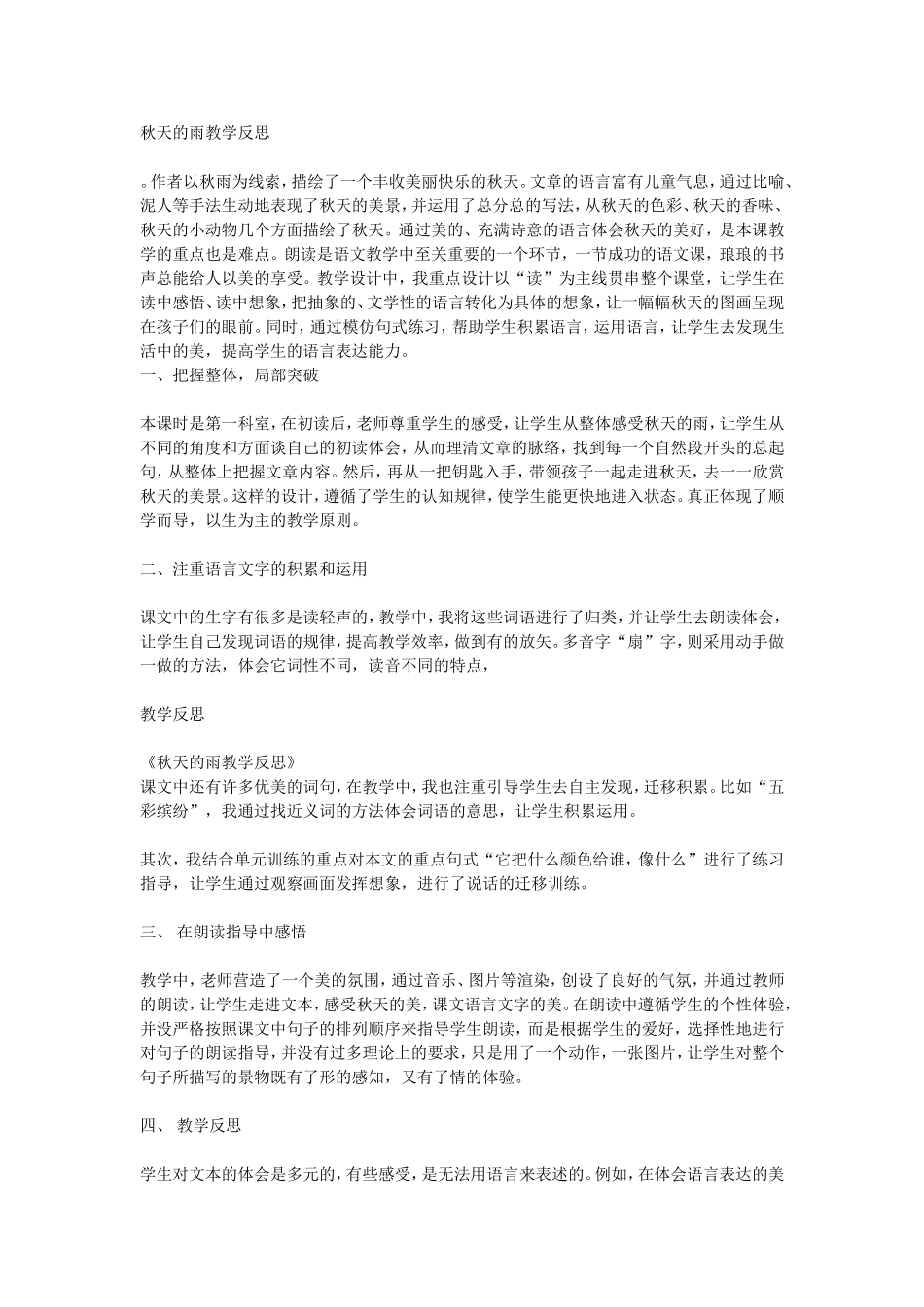 秋天的雨教学反思

。作者以秋雨为线索，描绘了一个丰收美丽快乐的秋天。文章的语言富有儿童气息，通过比喻、泥人等手法生动地表现了秋天的美景，并运用了总分总的写法，从秋天的色彩、秋天的香味、秋天的小动物几个方面描绘了秋天。通过美的、充满诗意的语言体会秋天的美好，是本课教学的重点也是难点。朗读是语文教学中至关重要的一个环节，一节成功的语文课，琅琅的书声总能给人以美的享受。教学设计中，我重点设计以“读”为主线贯串整个课堂，让学生在读中感悟、读中想象，把抽象的、文学性的语言转化为具体的想象，让一幅幅秋天的图画呈现在孩子们的眼前。同时，通过模仿句式练习，帮助学生积累语言，运用语言，让学生去发现生活中的美，提高学生的语言表达能力。
一、把握整体，局部突破

本课时是第一科室，在初读后，老师尊重学生的感受，让学生从整体感受秋天的雨，让学生从不同的角度和方面谈自己的初读体会，从而理清文章的脉络，找到每一个自然段开头的总起句，从整体上把握文章内容。然后，再从一把钥匙入手，带领孩子一起走进秋天，去一一欣赏秋天的美景。这样的设计，遵循了学生的认知规律，使学生能更快地进入状态。真正体现了顺学而导，以生为主的教学原则。

二、注重语言文字的积累和运用

课文中的生字有很多是读轻声的，教学中，我将这些词语进行了归类，并让学生去朗读体会，让学生自己发现词语的规律，提高教学效率，做到有的放矢。多音字“扇”字，则采用动手做一做的方法，体会它词性不同，读音不同的特点，

教学反思

《秋天的雨教学反思》
课文中还有许多优美的词句，在教学中，我也注重引导学生去自主发现，迁移积累。比如“五彩缤纷”，我通过找近义词的方法体会词语的意思，让学生积累运用。

其次，我结合单元训练的重点对本文的重点句式“它把什么颜色给谁，像什么”进行了练习指导，让学生通过观察画面发挥想象，进行了说话的迁移训练。

三、 在朗读指导中感悟

教学中，老师营造了一个美的氛围，通过音乐、图片等渲染，创设了良好的气氛，并通过教师的朗读，让学生走进文本，感受秋天的美，课文语言文字的美。在朗读中遵循学生的个性体验，并没严格按照课文中句子的排列顺序来指导学生朗读，而是根据学生的爱好，选择性地进行对句子的朗读指导，并没有过多理论上的要求，只是用了一个动作，一张图片，让学生对整个句子所描写的景物既有了形的感知，又有了情的体验。

四、 教学反思

学生对文本的体会是多元的，有些感受，是无法用语言来表述的。例如，在体会语言表达的美